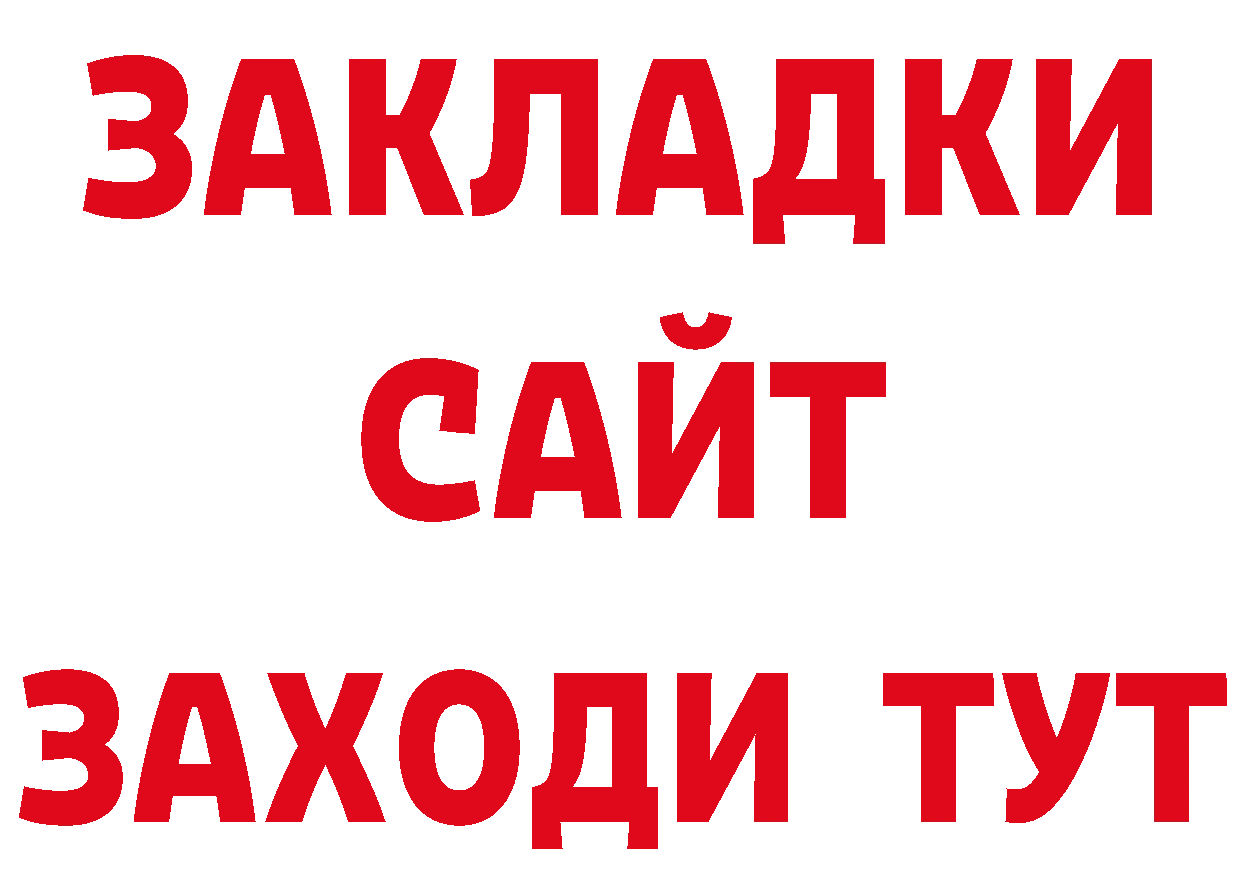 ЗАКЛАДКИ
САЙТ
ЗАХОДИ ТУТ